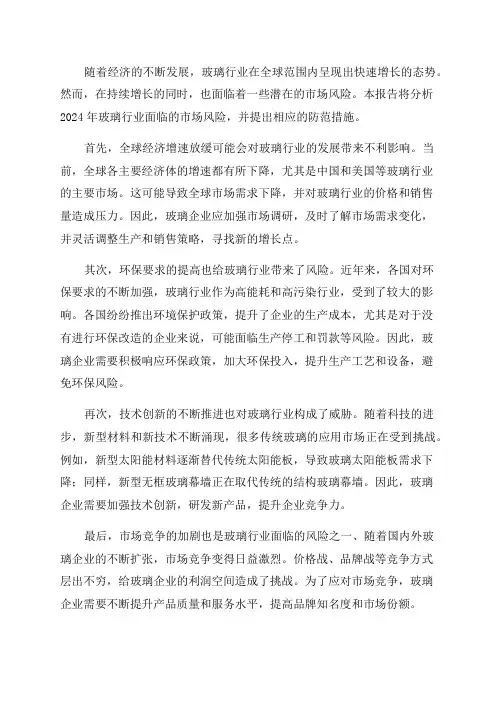 随着经济的不断发展，玻璃行业在全球范围内呈现出快速增长的态势。然而，在持续增长的同时，也面临着一些潜在的市场风险。本报告将分析2024年玻璃行业面临的市场风险，并提出相应的防范措施。

首先，全球经济增速放缓可能会对玻璃行业的发展带来不利影响。当前，全球各主要经济体的增速都有所下降，尤其是中国和美国等玻璃行业的主要市场。这可能导致全球市场需求下降，并对玻璃行业的价格和销售量造成压力。因此，玻璃企业应加强市场调研，及时了解市场需求变化，并灵活调整生产和销售策略，寻找新的增长点。

其次，环保要求的提高也给玻璃行业带来了风险。近年来，各国对环保要求的不断加强，玻璃行业作为高能耗和高污染行业，受到了较大的影响。各国纷纷推出环境保护政策，提升了企业的生产成本，尤其是对于没有进行环保改造的企业来说，可能面临生产停工和罚款等风险。因此，玻璃企业需要积极响应环保政策，加大环保投入，提升生产工艺和设备，避免环保风险。

再次，技术创新的不断推进也对玻璃行业构成了威胁。随着科技的进步，新型材料和新技术不断涌现，很多传统玻璃的应用市场正在受到挑战。例如，新型太阳能材料逐渐替代传统太阳能板，导致玻璃太阳能板需求下降；同样，新型无框玻璃幕墙正在取代传统的结构玻璃幕墙。因此，玻璃企业需要加强技术创新，研发新产品，提升企业竞争力。

最后，市场竞争的加剧也是玻璃行业面临的风险之一、随着国内外玻璃企业的不断扩张，市场竞争变得日益激烈。价格战、品牌战等竞争方式层出不穷，给玻璃企业的利润空间造成了挑战。为了应对市场竞争，玻璃企业需要不断提升产品质量和服务水平，提高品牌知名度和市场份额。